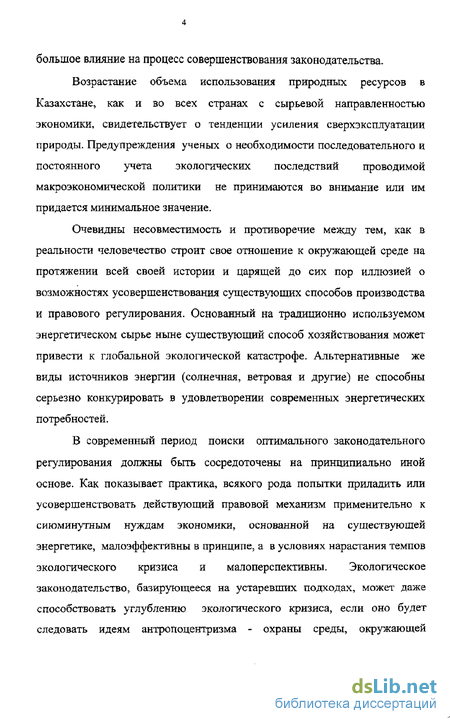 4

большое влияние на процесс совершенствования законодательства.

Возрастание объема использования природных ресурсов в Казахстане, как и во всех странах с сырьевой направленностью экономики, свидетельствует о тенденции усиления сверхэксплуатации природы. Предупреждения ученых о необходимости последовательного и постоянного учета экологических последствий проводимой макроэкономической политики не принимаются во внимание или им придается минимальное значение.

Очевидны несовместимость и противоречие между тем, как в реальности человечество строит свое отношение к окружающей среде на протяжении всей своей истории и царящей до сих пор иллюзией о возможностях усовершенствования существующих способов производства и правового регулирования. Основанный на традиционно используемом энергетическом сырье ныне существующий способ хозяйствования может привести к глобальной экологической катастрофе. Альтернативные же виды источников энергии (солнечная, ветровая и другие) не способны серьезно конкурировать в удовлетворении современных энергетических потребностей.

В современный период поиски оптимального законодательного регулирования должны быть сосредоточены на принципиально иной основе. Как показывает практика, всякого рода попытки приладить или усовершенствовать действующий правовой механизм применительно к сиюминутным нуждам экономики, основанной на существующей энергетике, малоэффективны в принципе, а в условиях нарастания темпов экологического кризиса и малоперспективны. Экологическое законодательство, базирующееся на устаревших подходах, может даже способствовать углублению экологического кризиса, если оно будет следовать идеям антропоцентризма - охраны среды, окружающей

dsLib.net
библиотека диссертаций